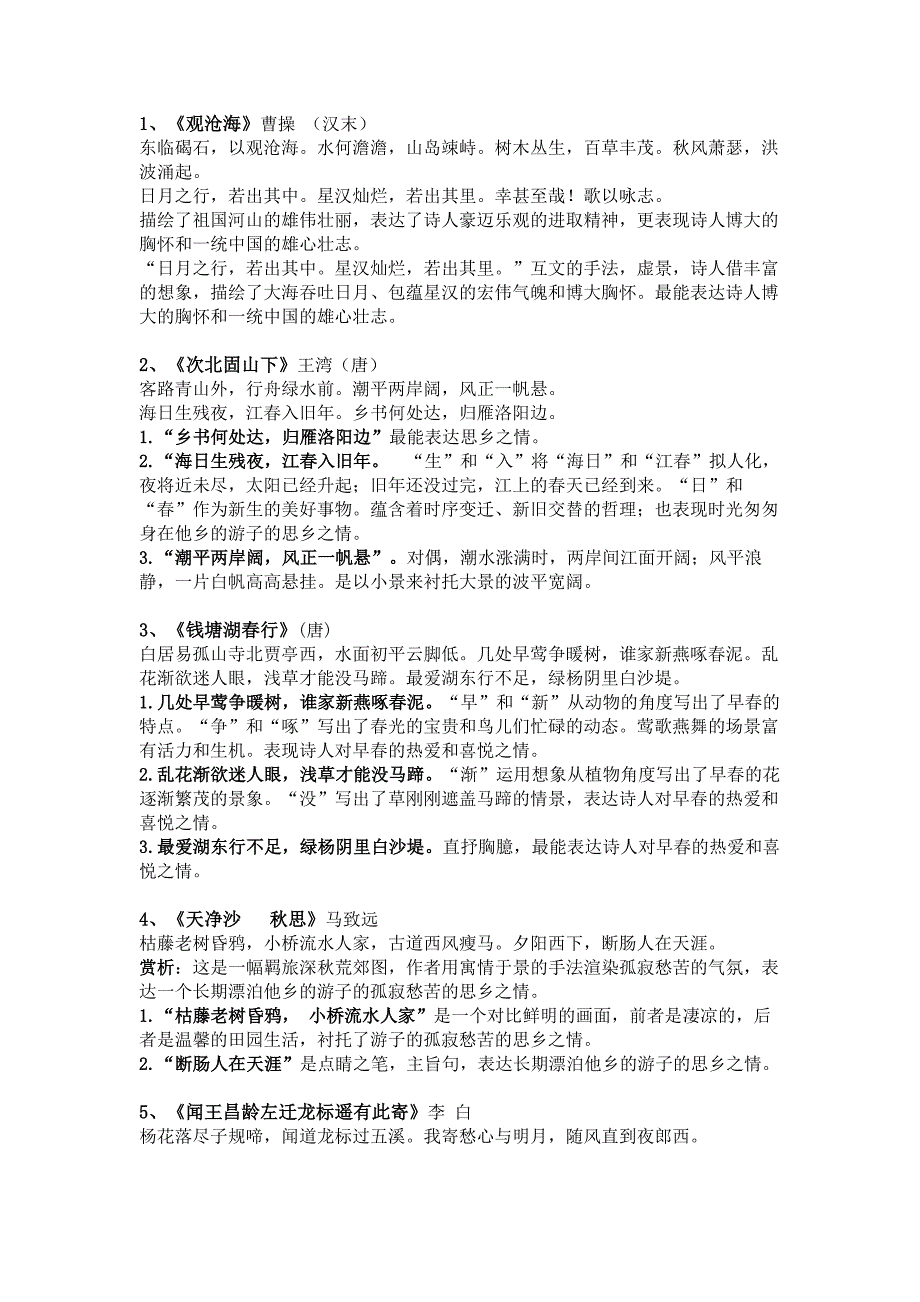 1、《观沧海》曹操 （汉末）
东临碣石，以观沧海。水何澹澹，山岛竦峙。树木丛生，百草丰茂。秋风萧瑟，洪波涌起。
日月之行，若出其中。星汉灿烂，若出其里。幸甚至哉！歌以咏志。
描绘了祖国河山的雄伟壮丽，表达了诗人豪迈乐观的进取精神，更表现诗人博大的胸怀和一统中国的雄心壮志。
“日月之行，若出其中。星汉灿烂，若出其里。”互文的手法，虚景，诗人借丰富的想象，描绘了大海吞吐日月、包蕴星汉的宏伟气魄和博大胸怀。最能表达诗人博大的胸怀和一统中国的雄心壮志。

2、《次北固山下》王湾（唐）
客路青山外，行舟绿水前。潮平两岸阔，风正一帆悬。
海日生残夜，江春入旧年。乡书何处达，归雁洛阳边。
1.“乡书何处达，归雁洛阳边”最能表达思乡之情。
2.“海日生残夜，江春入旧年。 “生”和“入”将“海日”和“江春”拟人化，夜将近未尽，太阳已经升起；旧年还没过完，江上的春天已经到来。“日”和“春”作为新生的美好事物。蕴含着时序变迁、新旧交替的哲理；也表现时光匆匆身在他乡的游子的思乡之情。
3.“潮平两岸阔，风正一帆悬”。对偶，潮水涨满时，两岸间江面开阔；风平浪静，一片白帆高高悬挂。是以小景来衬托大景的波平宽阔。

3、《钱塘湖春行》(唐)
白居易孤山寺北贾亭西，水面初平云脚低。几处早莺争暖树，谁家新燕啄春泥。乱花渐欲迷人眼，浅草才能没马蹄。最爱湖东行不足，绿杨阴里白沙堤。
1.几处早莺争暖树，谁家新燕啄春泥。“早”和“新”从动物的角度写出了早春的特点。“争”和“啄”写出了春光的宝贵和鸟儿们忙碌的动态。莺歌燕舞的场景富有活力和生机。表现诗人对早春的热爱和喜悦之情。
2.乱花渐欲迷人眼，浅草才能没马蹄。“渐”运用想象从植物角度写出了早春的花逐渐繁茂的景象。“没”写出了草刚刚遮盖马蹄的情景，表达诗人对早春的热爱和喜悦之情。
3.最爱湖东行不足，绿杨阴里白沙堤。直抒胸臆，最能表达诗人对早春的热爱和喜悦之情。

4、《天净沙 秋思》马致远
枯藤老树昏鸦，小桥流水人家，古道西风瘦马。夕阳西下，断肠人在天涯。
赏析：这是一幅羁旅深秋荒郊图，作者用寓情于景的手法渲染孤寂愁苦的气氛，表达一个长期漂泊他乡的游子的孤寂愁苦的思乡之情。
1.“枯藤老树昏鸦， 小桥流水人家”是一个对比鲜明的画面，前者是凄凉的，后者是温馨的田园生活，衬托了游子的孤寂愁苦的思乡之情。
2.“断肠人在天涯”是点睛之笔，主旨句，表达长期漂泊他乡的游子的思乡之情。

5、《闻王昌龄左迁龙标遥有此寄》李 白
杨花落尽子规啼，闻道龙标过五溪。我寄愁心与明月，随风直到夜郎西。